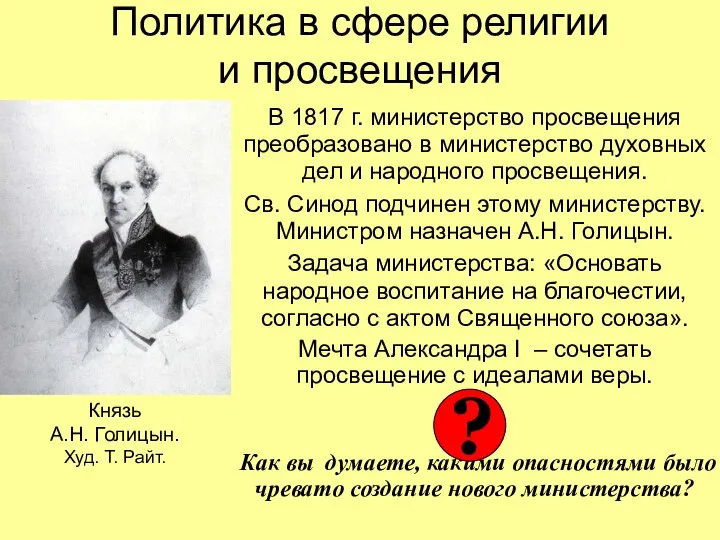 Политика в сфере религии и просвещения

В 1817 г. министерство просвещения преобразовано в министерство духовных дел и народного просвещения.

Св. Синод подчинен этому министерству. Министром назначен А.Н. Голицын.

Задача министерства: «Основать народное воспитание на благочестии, согласно с актом Священного союза».

Мечта Александра I – сочетать просвещение с идеалами веры.

Князь
А.Н. Голицын.
Худ. Т. Райт.

?

Как вы думаете, какими опасностями было чревато создание нового министерства?